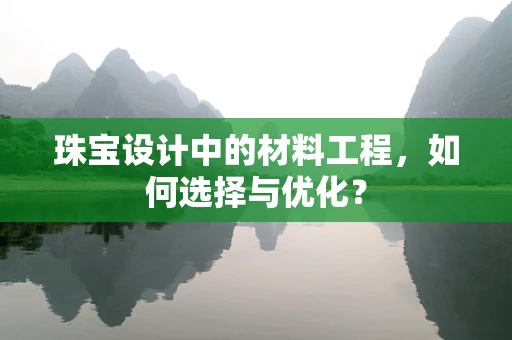 珠宝设计中的材料工程，如何选择与优化？